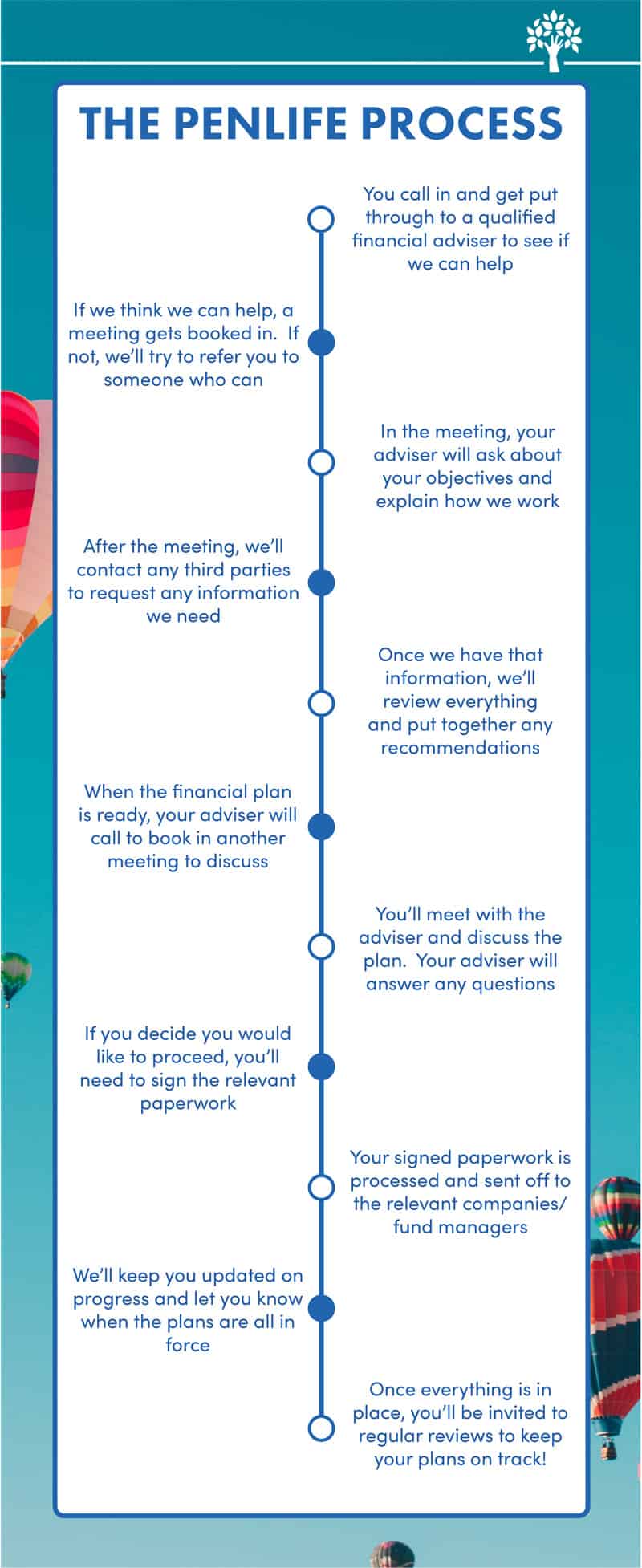 THE PENLIFE PROCESS

You call in and get put through to a qualified financial adviser to see if we can help

If we think we can help, a meeting gets booked in. If not, we'll try to refer you to someone who can

In the meeting, your adviser will ask about your objectives and explain how we work

After the meeting, we'll contact any third parties to request any information we need

Once we have that information, we'll review everything and put together any recommendations

When the financial plan is ready, your adviser will call to book in another meeting to discuss

You'll meet with the adviser and discuss the plan. Your adviser will answer any questions

If you decide you would like to proceed, you'll need to sign the relevant paperwork

Your signed paperwork is processed and sent off to the relevant companies/ fund managers

We'll keep you updated on progress and let you know when the plans are all in force

Once everything is in place, you'll be invited to regular reviews to keep your plans on track!